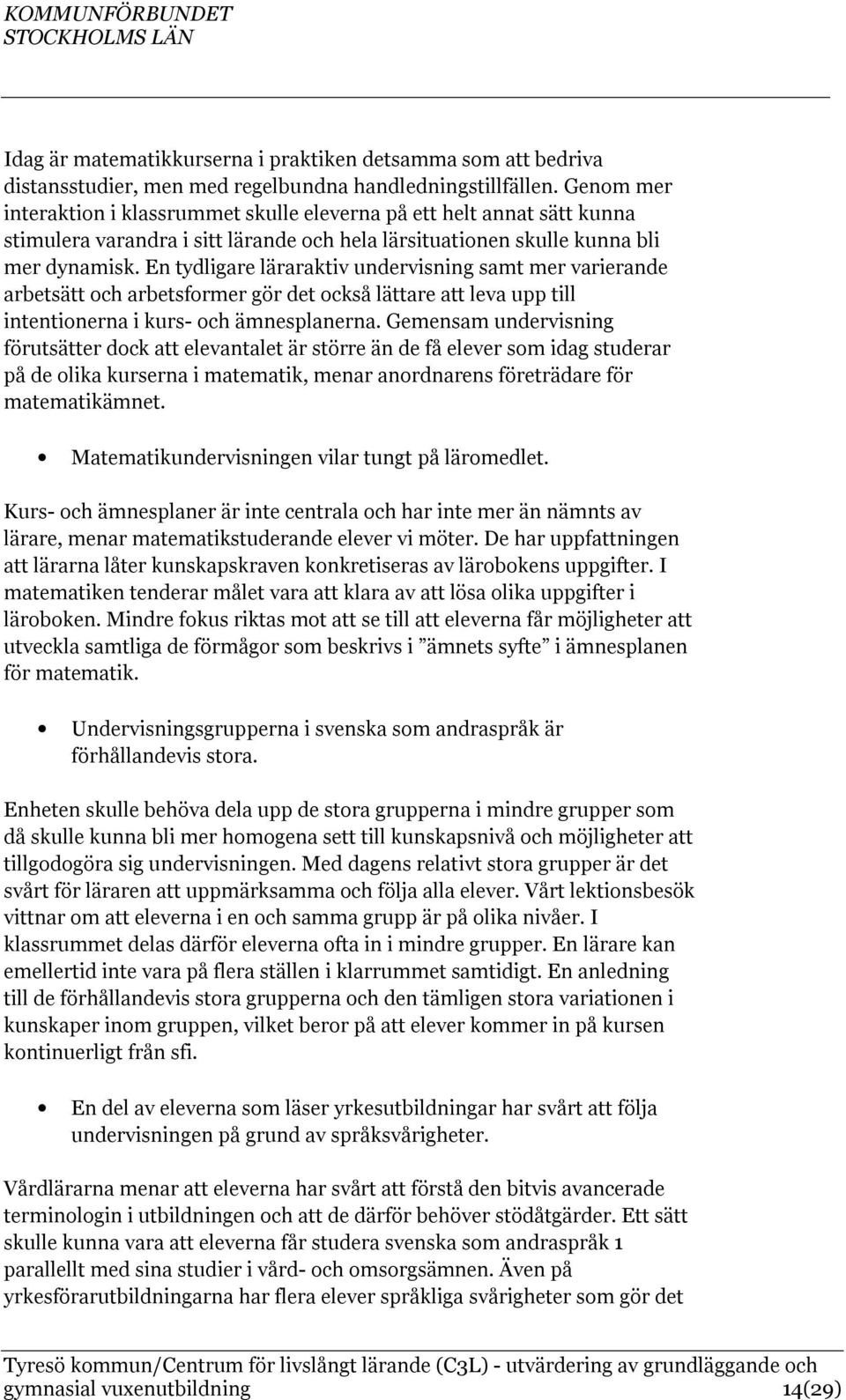 KOMMUNFÖRBUNDET
STOCKHOLMS LÄN

Idag är matematikkurserna i praktiken detsamma som att bedriva distansstudier, men med regelbundna handledningstillfällen. Genom mer interaktion i klassrummet skulle eleverna på ett helt annat sätt kunna stimulera varandra i sitt lärande och hela lärsituationen skulle kunna bli mer dynamisk. En tydligare läraraktiv undervisning samt mer varierande arbetsätt och arbetsformer gör det också lättare att leva upp till intentionerna i kurs- och ämnesplanerna. Gemensam undervisning förutsätter dock att elevantalet är större än de få elever som idag studerar på de olika kurserna i matematik, menar anordnarens företrädare för matematikämnet.

• Matematikundervisningen vilar tungt på läromedlet.

Kurs- och ämnesplaner är inte centrala och har inte mer än nämnts av lärare, menar matematikstuderande elever vi möter. De har uppfattningen att lärarna låter kunskapskraven konkretiseras av lärobokens uppgifter. I matematiken tenderar målet vara att klara av att lösa olika uppgifter i läroboken. Mindre fokus riktas mot att se till att eleverna får möjligheter att utveckla samtliga de förmågor som beskrivs i ”ämnets syfte” i ämnesplanen för matematik.

• Undervisningsgrupperna i svenska som andraspråk är förhållandevis stora.

Enheten skulle behöva dela upp de stora grupperna i mindre grupper som då skulle kunna bli mer homogena sett till kunskapsnivå och möjligheter att tillgodogöra sig undervisningen. Med dagens relativt stora grupper är det svårt för läraren att uppmärksamma och följa alla elever. Vårt lektionsbesök vittnar om att eleverna i en och samma grupp är på olika nivåer. I klassrummet delas därför eleverna ofta in i mindre grupper. En lärare kan emellertid inte vara på flera ställen i klarrummet samtidigt. En anledning till de förhållandevis stora grupperna och den tämligen stora variationen i kunskaper inom gruppen, vilket beror på att elever kommer in på kursen kontinuerligt från sfi.

• En del av eleverna som läser yrkesutbildningar har svårt att följa undervisningen på grund av språksvårigheter.

Vårdlärarna menar att eleverna har svårt att förstå den bitvis avancerade terminologin i utbildningen och att de därför behöver stödåtgärder. Ett sätt skulle kunna vara att eleverna får studera svenska som andraspråk 1 parallellt med sina studier i vård- och omsorgsämnen. Även på yrkesförarutbildningarna har flera elever språkliga svårigheter som gör det

Tyresö kommun/Centrum för livslångt lärande (C3L) - utvärdering av grundläggande och gymnasial vuxenutbildning 14(29)